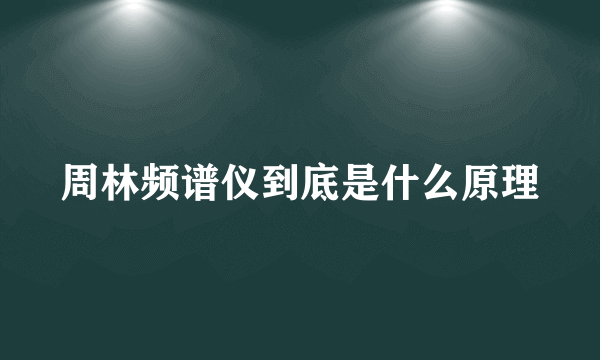 周林频谱仪到底是什么原理